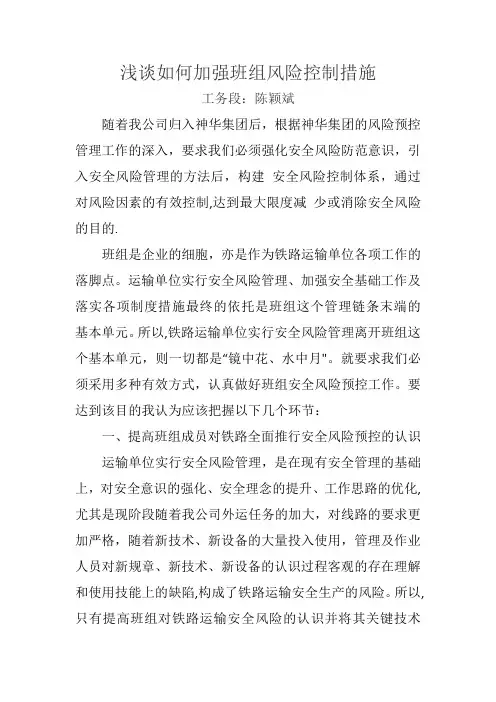 浅谈如何加强班组风险控制措施

工务段：陈颖斌

随着我公司归入神华集团后，根据神华集团的风险预控管理工作的深入，要求我们必须强化安全风险防范意识，引入安全风险管理的方法后，构建 安全风险控制体系，通过对风险因素的有效控制,达到最大限度减 少或消除安全风险的目的.

班组是企业的细胞，亦是作为铁路运输单位各项工作的落脚点。运输单位实行安全风险管理、加强安全基础工作及落实各项制度措施最终的依托是班组这个管理链条末端的基本单元。所以,铁路运输单位实行安全风险管理离开班组这个基本单元，则一切都是“镜中花、水中月"。就要求我们必须采用多种有效方式，认真做好班组安全风险预控工作。要达到该目的我认为应该把握以下几个环节：

一、提高班组成员对铁路全面推行安全风险预控的认识

运输单位实行安全风险管理，是在现有安全管理的基础上，对安全意识的强化、安全理念的提升、工作思路的优化,尤其是现阶段随着我公司外运任务的加大，对线路的要求更加严格，随着新技术、新设备的大量投入使用，管理及作业人员对新规章、新技术、新设备的认识过程客观的存在理解和使用技能上的缺陷,构成了铁路运输安全生产的风险。所以,只有提高班组对铁路运输安全风险的认识并将其关键技术